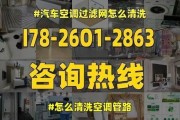 #汽车空调过滤网怎么清洗

178-2601-2863

咨询热线

#怎么清洗空调管路